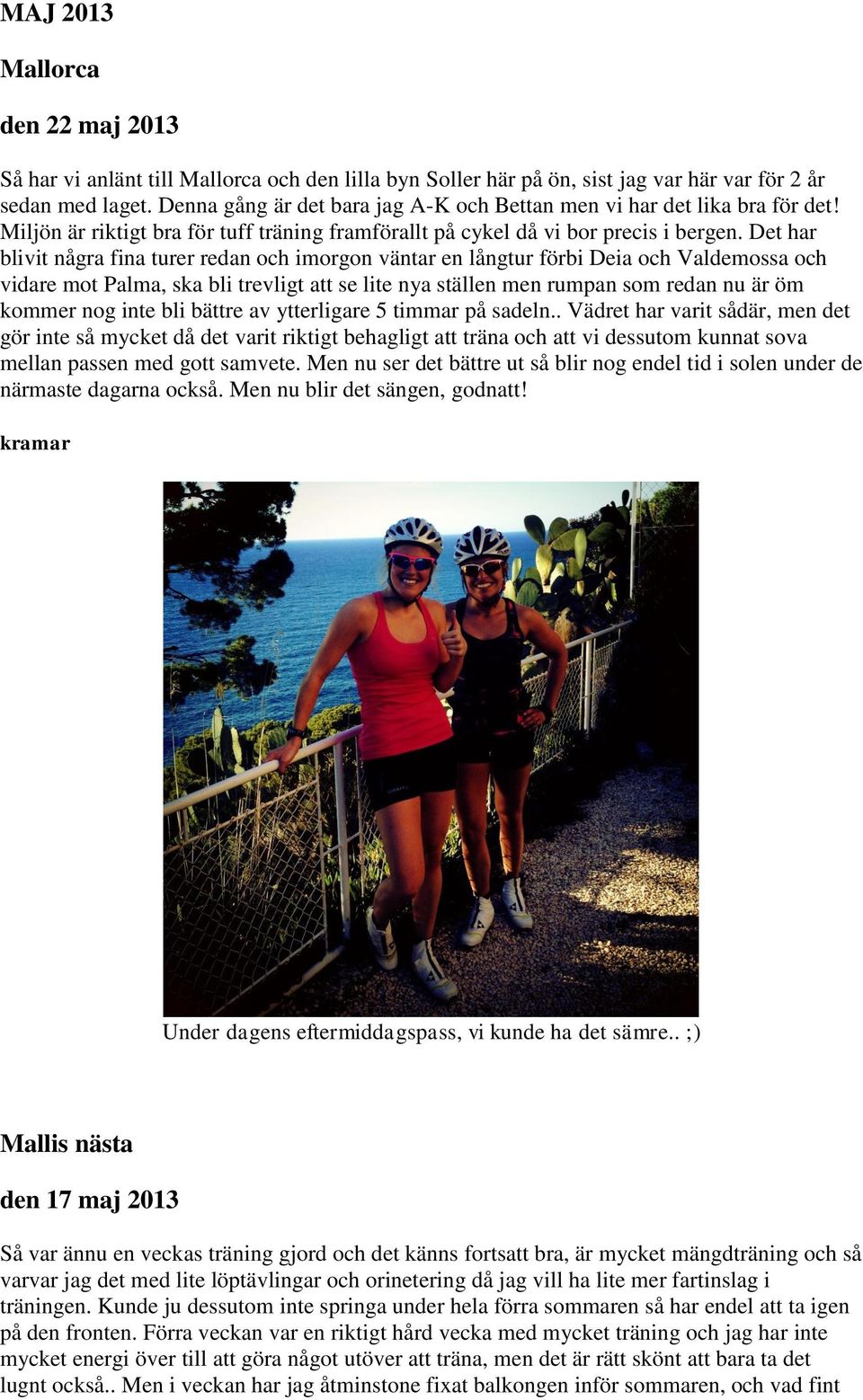 MAJ 2013

Mallorca

den 22 maj 2013

Så har vi anlänt till Mallorca och den lilla byn Soller här på ön, sist jag var här var för 2 år sedan med laget. Denna gång är det bara jag A-K och Bettan men vi har det lika bra för det! Miljön är riktigt bra för tuff träning framförallt på cykel då vi bor precis i bergen. Det har blivit några fina turer redan och imorgon väntar en långtur förbi Deia och Valdemossa och vidare mot Palma, ska bli trevligt att se lite nya ställen men rumpan som redan nu är öm kommer nog inte bli bättre av ytterligare 5 timmar på sadeln.. Vädret har varit sådär, men det gör inte så mycket då det varit riktigt behagligt att träna och att vi dessutom kunnat sova mellan passen med gott samvete. Men nu ser det bättre ut så blir nog endel tid i solen under de närmaste dagarna också. Men nu blir det sängen, godnatt!

kramar

Under dagens eftermiddagspass, vi kunde ha det sämre.. ;)

Mallis nästa

den 17 maj 2013

Så var ännu en veckas träning gjord och det känns fortsatt bra, är mycket mängdträning och så varvar jag det med lite löptävlingar och orinetering då jag vill ha lite mer fartinslag i träningen. Kunde ju dessutom inte springa under hela förra sommaren så har endel att ta igen på den fronten. Förra veckan var en riktigt hård vecka med mycket träning och jag har inte mycket energi över till att göra något utöver att träna, men det är rätt skönt att bara ta det lugnt också.. Men i veckan har jag åtminstone fixat balkongen inför sommaren, och vad fint